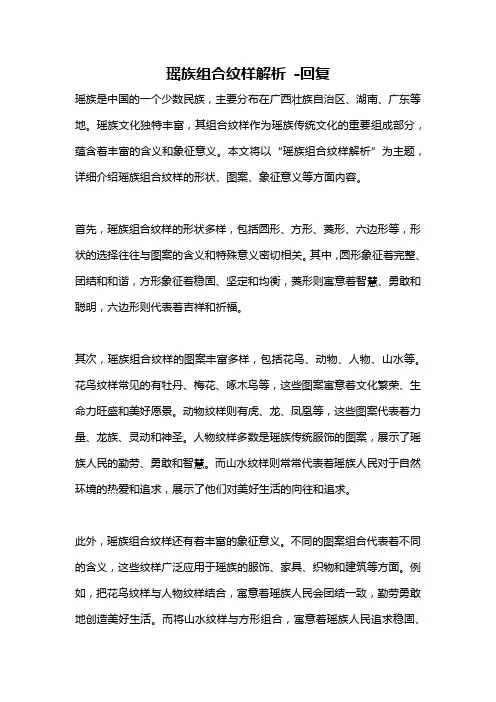 瑶族组合纹样解析 -回复

瑶族是中国的一个少数民族，主要分布在广西壮族自治区、湖南、广东等地。瑶族文化独特丰富，其组合纹样作为瑶族传统文化的重要组成部分，蕴含着丰富的含义和象征意义。本文将以“瑶族组合纹样解析”为主题，详细介绍瑶族组合纹样的形状、图案、象征意义等方面内容。

首先，瑶族组合纹样的形状多样，包括圆形、方形、菱形、六边形等，形状的选择往往与图案的含义和特殊意义密切相关。其中，圆形象征着完整、团结和和谐，方形象征着稳固、坚定和均衡，菱形则寓意着智慧、勇敢和聪明，六边形则代表着吉祥和祈福。

其次，瑶族组合纹样的图案丰富多样，包括花鸟、动物、人物、山水等。花鸟纹样常见的有牡丹、梅花、啄木鸟等，这些图案寓意着文化繁荣、生命力旺盛和美好愿景。动物纹样则有虎、龙、凤凰等，这些图案代表着力量、龙族、灵动和神圣。人物纹样多数是瑶族传统服饰的图案，展示了瑶族人民的勤劳、勇敢和智慧。而山水纹样则常常代表着瑶族人民对于自然环境的热爱和追求，展示了他们对美好生活的向往和追求。

此外，瑶族组合纹样还有着丰富的象征意义。不同的图案组合代表着不同的含义，这些纹样广泛应用于瑶族的服饰、家具、织物和建筑等方面。例如，把花鸟纹样与人物纹样结合，寓意着瑶族人民会团结一致，勤劳勇敢地创造美好生活。而将山水纹样与方形组合，寓意着瑶族人民追求稳固、